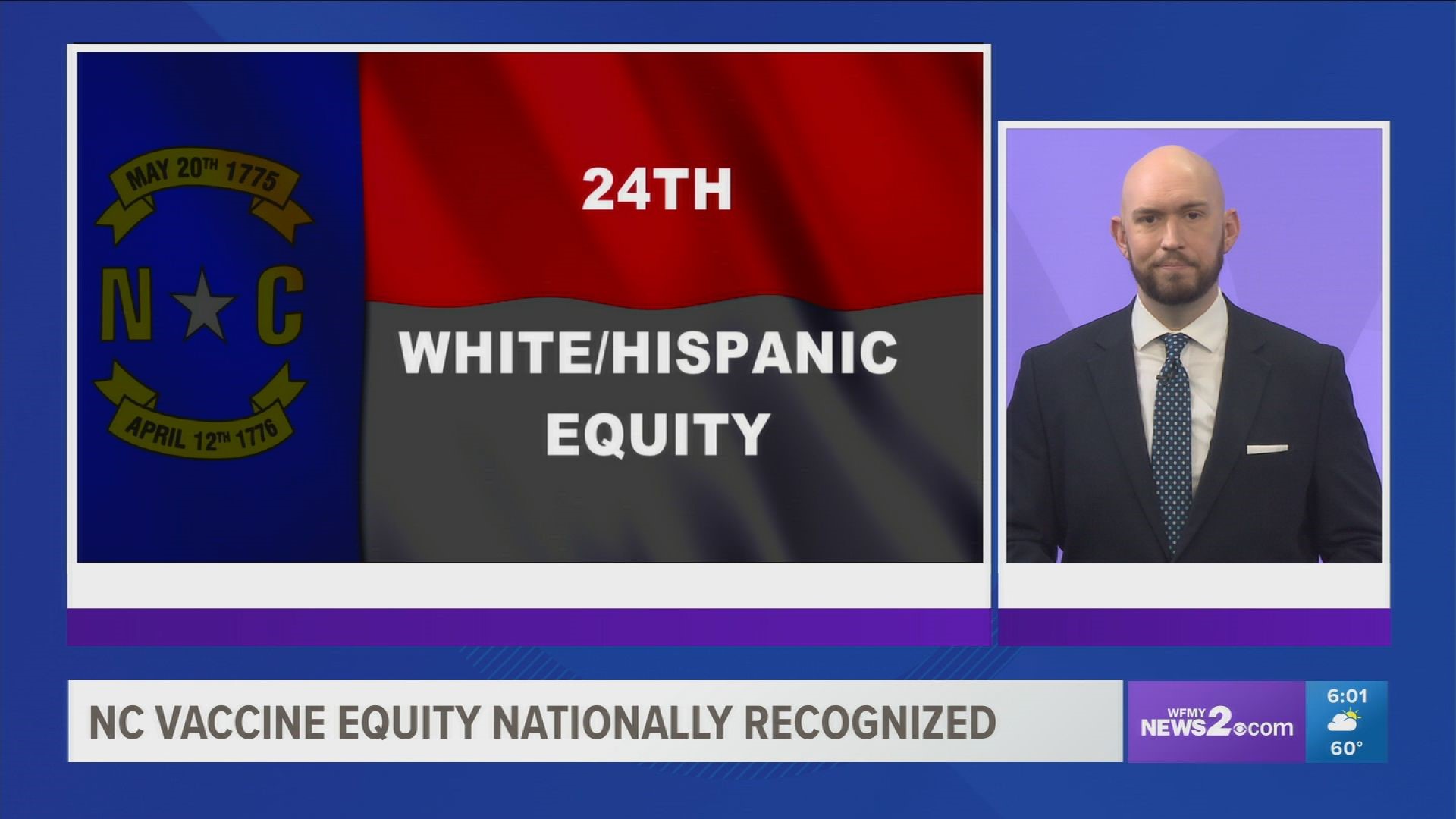 MAY 20TH 1775

N C

APRIL 12TH 1776

24TH

WHITE/HISPANIC EQUITY

NC VACCINE EQUITY NATIONALLY RECOGNIZED

WFMY NEWS2.com

6:01

60°